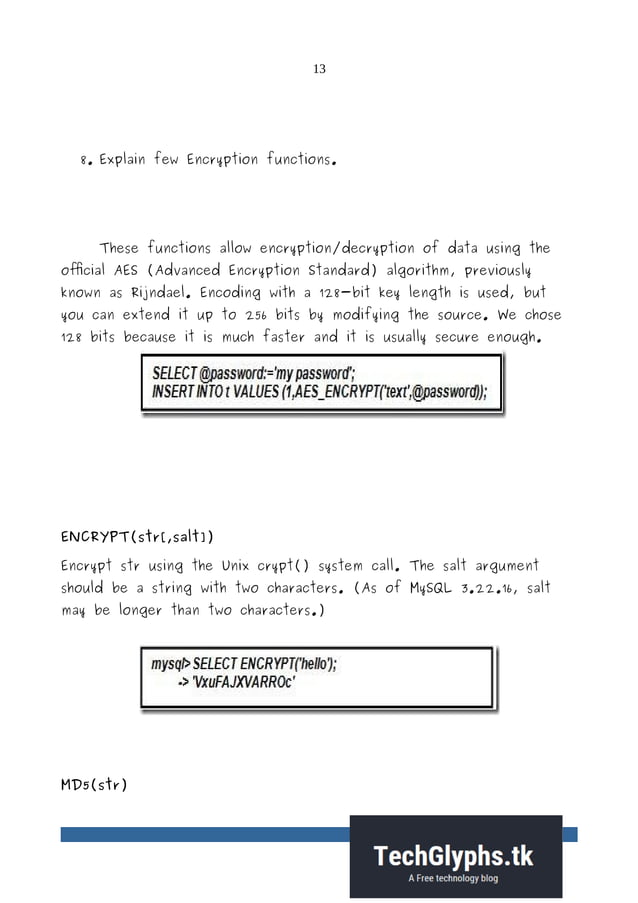 13

8. Explain few Encryption functions.

These functions allow encryption/decryption of data using the official AES (Advanced Encryption Standard) algorithm, previously known as Rijndael. Encoding with a 128-bit key length is used, but you can extend it up to 256 bits by modifying the source. We chose 128 bits because it is much faster and it is usually secure enough.

SELECT @password:='my password';
INSERT INTO t VALUES (1,AES_ENCRYPT('text',@password));

ENCRYPT(str[,salt])

Encrypt str using the Unix crypt() system call. The salt argument should be a string with two characters. (As of MySQL 3.22.16, salt may be longer than two characters.)

mysql> SELECT ENCRYPT('hello');
-> 'VxuFAJXVARROc'

MD5(str)

TechGlyphs.tk
A Free technology blog